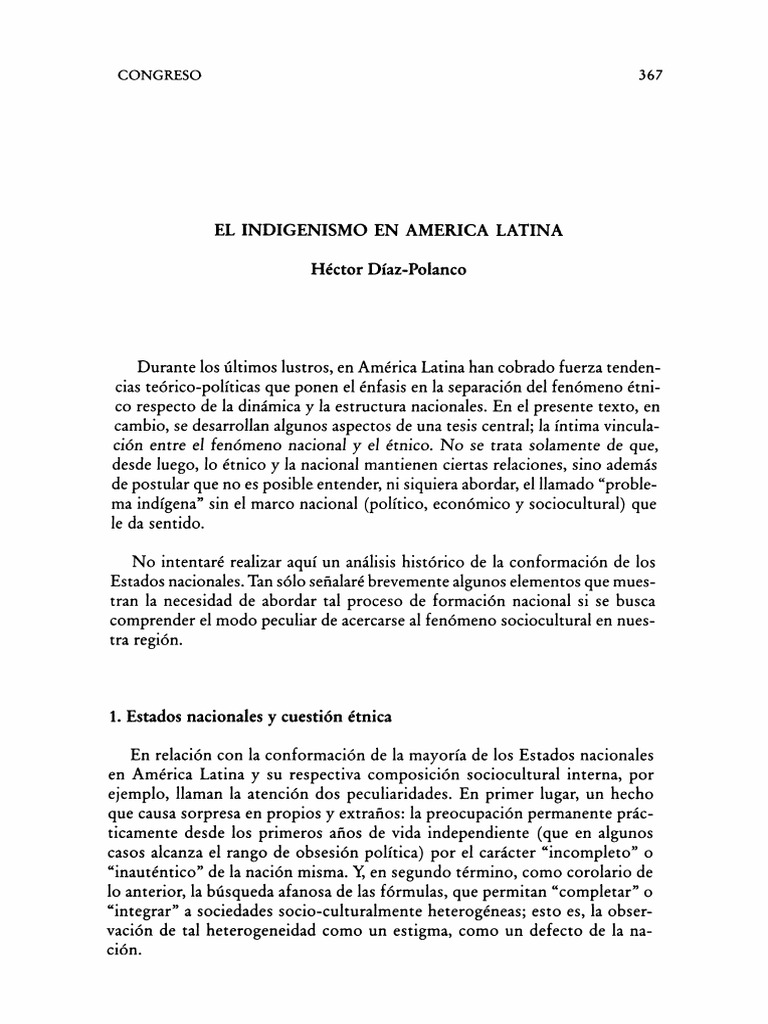 CONGRESO

367

EL INDIGENISMO EN AMERICA LATINA

Héctor Díaz-Polanco

Durante los últimos lustros, en América Latina han cobrado fuerza tendencias teórico-políticas que ponen el énfasis en la separación del fenómeno étnico respecto de la dinámica y la estructura nacionales. En el presente texto, en cambio, se desarrollan algunos aspectos de una tesis central; la íntima vinculación entre el fenómeno nacional y el étnico. No se trata solamente de que, desde luego, lo étnico y la nacional mantienen ciertas relaciones, sino además de postular que no es posible entender, ni siquiera abordar, el llamado "problema indígena" sin el marco nacional (político, económico y sociocultural) que le da sentido.

No intentaré realizar aquí un análisis histórico de la conformación de los Estados nacionales. Tan sólo señalaré brevemente algunos elementos que muestran la necesidad de abordar tal proceso de formación nacional si se busca comprender el modo peculiar de acercarse al fenómeno sociocultural en nuestra región.

1. Estados nacionales y cuestión étnica

En relación con la conformación de la mayoría de los Estados nacionales en América Latina y su respectiva composición sociocultural interna, por ejemplo, llaman la atención dos peculiaridades. En primer lugar, un hecho que causa sorpresa en propios y extraños: la preocupación permanente prácticamente desde los primeros años de vida independiente (que en algunos casos alcanza el rango de obsesión política) por el carácter "incompleto" o "inauténtico" de la nación misma. Y, en segundo término, como corolario de lo anterior, la búsqueda afanosa de las fórmulas, que permitan "completar" o "integrar" a sociedades socio-culturalmente heterogéneas; esto es, la observación de tal heterogeneidad como un estigma, como un defecto de la nación.